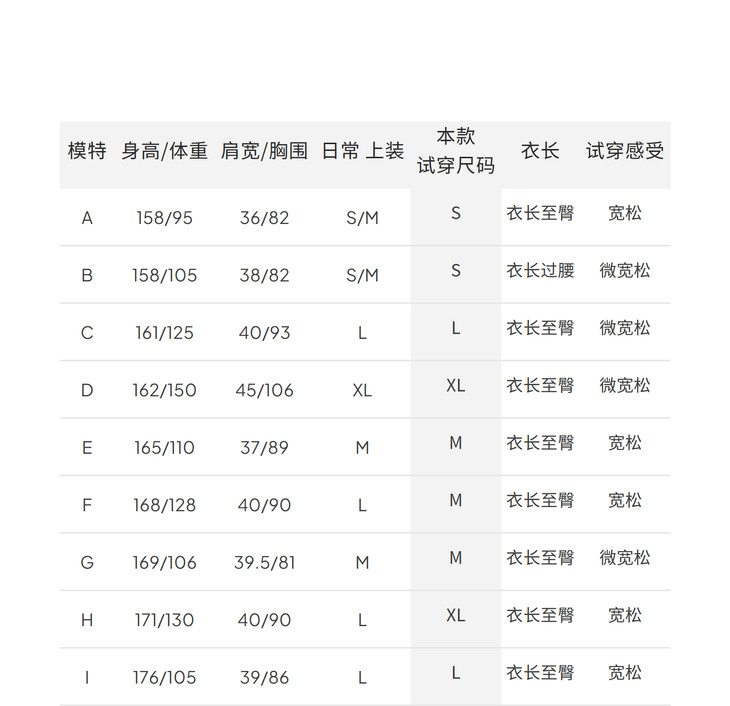 | 模特 | 身高/体重 | 肩宽/胸围 | 日常 上装 | 本款 试穿尺码 | 衣长 | 试穿感受 |
|---|---|---|---|---|---|---|
| A | 158/95 | 36/82 | S/M | S | 衣长至臀 | 宽松 |
| B | 158/105 | 38/82 | S/M | S | 衣长过腰 | 微宽松 |
| C | 161/125 | 40/93 | L | L | 衣长至臀 | 微宽松 |
| D | 162/150 | 45/106 | XL | XL | 衣长至臀 | 微宽松 |
| E | 165/110 | 37/89 | M | M | 衣长至臀 | 宽松 |
| F | 168/128 | 40/90 | L | M | 衣长至臀 | 宽松 |
| G | 169/106 | 39.5/81 | M | M | 衣长至臀 | 微宽松 |
| H | 171/130 | 40/90 | L | XL | 衣长至臀 | 宽松 |
| I | 176/105 | 39/86 | L | L | 衣长至臀 | 宽松 |